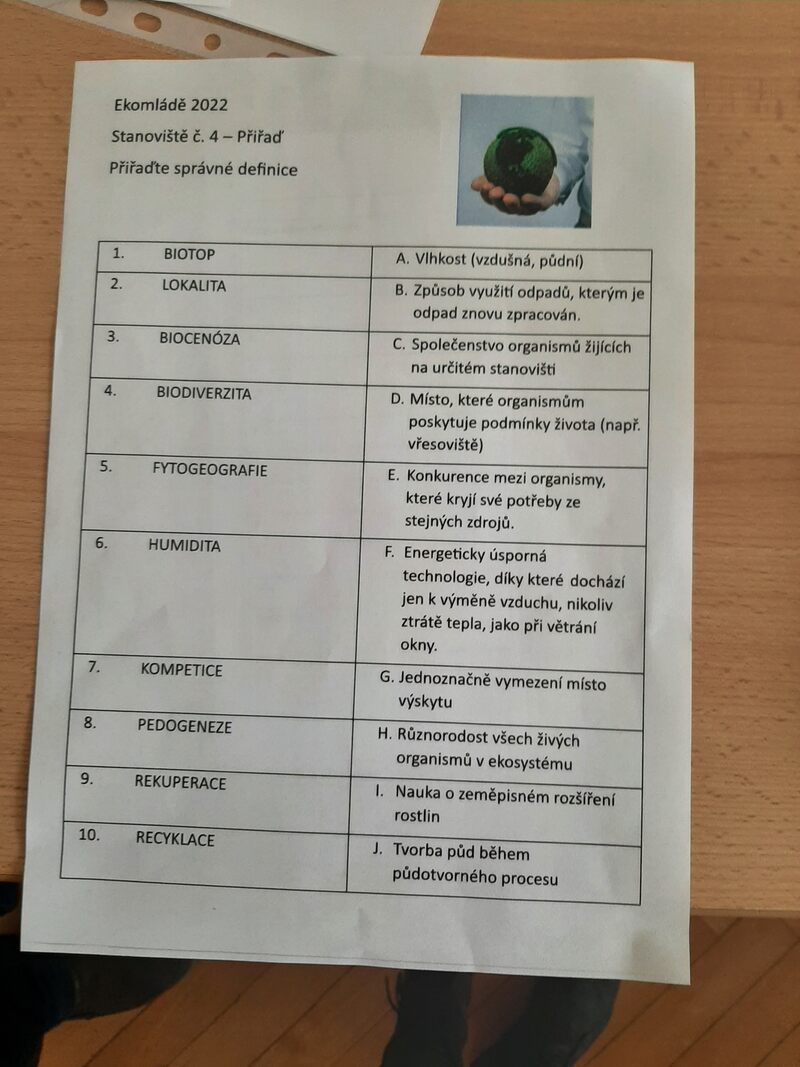 Ekomládě 2022

Stanoviště č. 4 – Přiřaď

Přiřaďte správné definice

| 1. BIOTOP | A. Vlhkost (vzdušná, půdní) |
|---|---|
| 2. LOKALITA | B. Způsob využití odpadů, kterým je odpad znovu zpracován. |
| 3. BIOCENÓZA | C. Společenstvo organismů žijících na určitém stanovišti |
| 4. BIODIVERZITA | D. Místo, které organismům poskytuje podmínky života (např. vřesoviště) |
| 5. FYTOGEOGRAFIE | E. Konkurence mezi organismy, které kryjí své potřeby ze stejných zdrojů. |
| 6. HUMIDITA | F. Energeticky úsporná technologie, díky které dochází jen k výměně vzduchu, nikoliv ztrátě tepla, jako při větrání okny. |
| 7. KOMPETICE | G. Jednoznačně vymezení místo výskytu |
| 8. PEDOGENEZE | H. Různorodost všech živých organismů v ekosystému |
| 9. REKUPERACE | I. Nauka o zeměpisném rozšíření rostlin |
| 10. RECYKLACE | J. Tvorba půd během půdotvorného procesu |